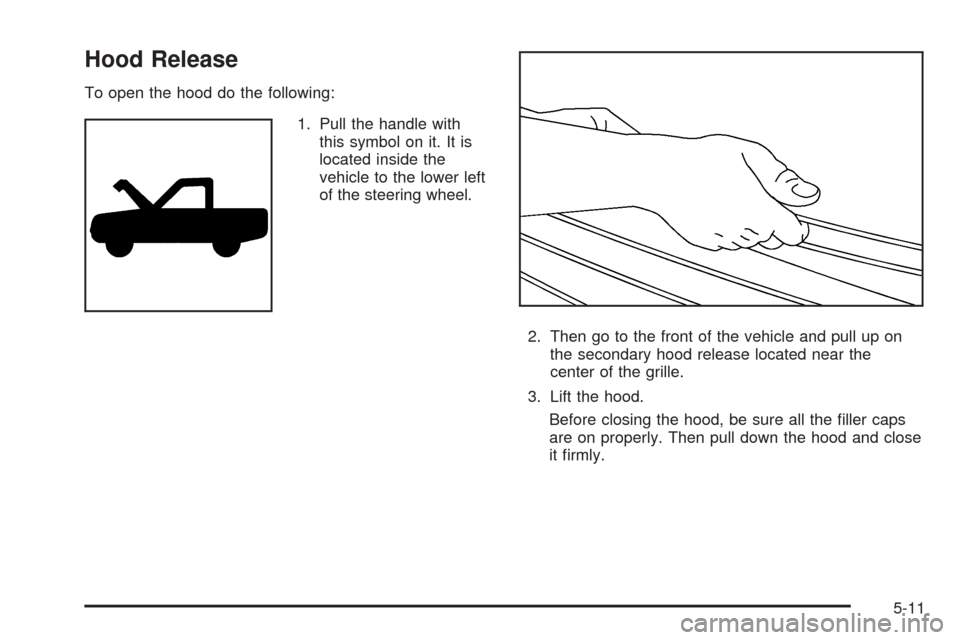 Hood Release

To open the hood do the following:

1. Pull the handle with this symbol on it. It is located inside the vehicle to the lower left of the steering wheel.

2. Then go to the front of the vehicle and pull up on the secondary hood release located near the center of the grille.

3. Lift the hood.

Before closing the hood, be sure all the filler caps are on properly. Then pull down the hood and close it firmly.

5-11

carmanualsonline.info